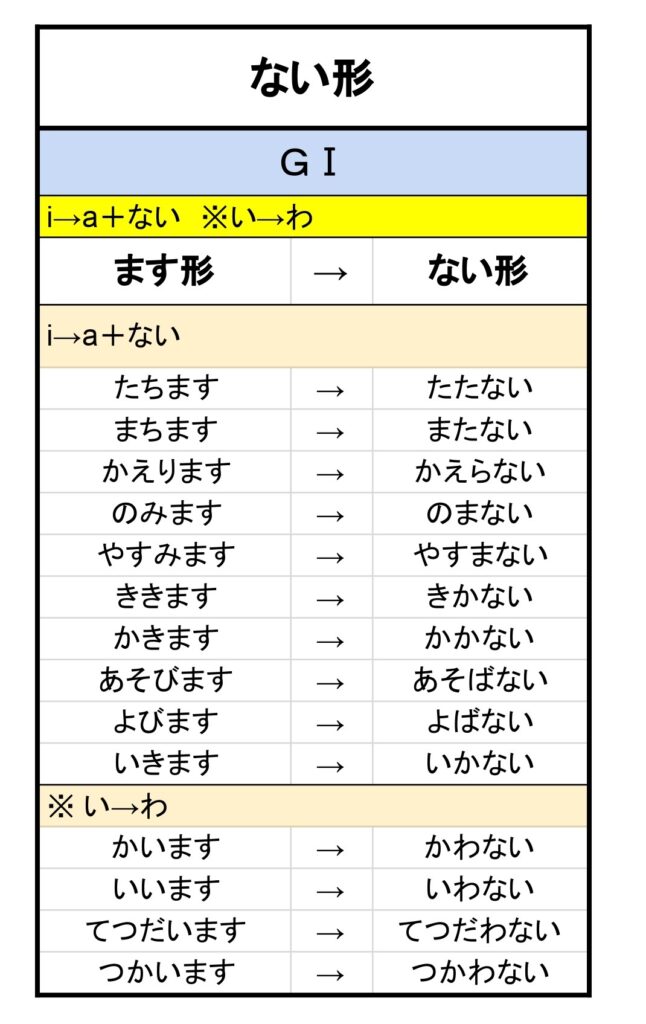 ない形

GⅠ

i→a＋ない　※い→わ

| ます形 | → | ない形 |
|---|---|---|
| i→a＋ない | | |
| たちます | → | たたない |
| まちます | → | またない |
| かえります | → | かえらない |
| のみます | → | のまない |
| やすみます | → | やすまない |
| ききます | → | きかない |
| かきます | → | かかない |
| あそびます | → | あそばない |
| よびます | → | よばない |
| いきます | → | いかない |
| ※ い→わ | | |
| かいます | → | かわない |
| いいます | → | いわない |
| てつだいます | → | てつだわない |
| つかいます | → | つかわない |